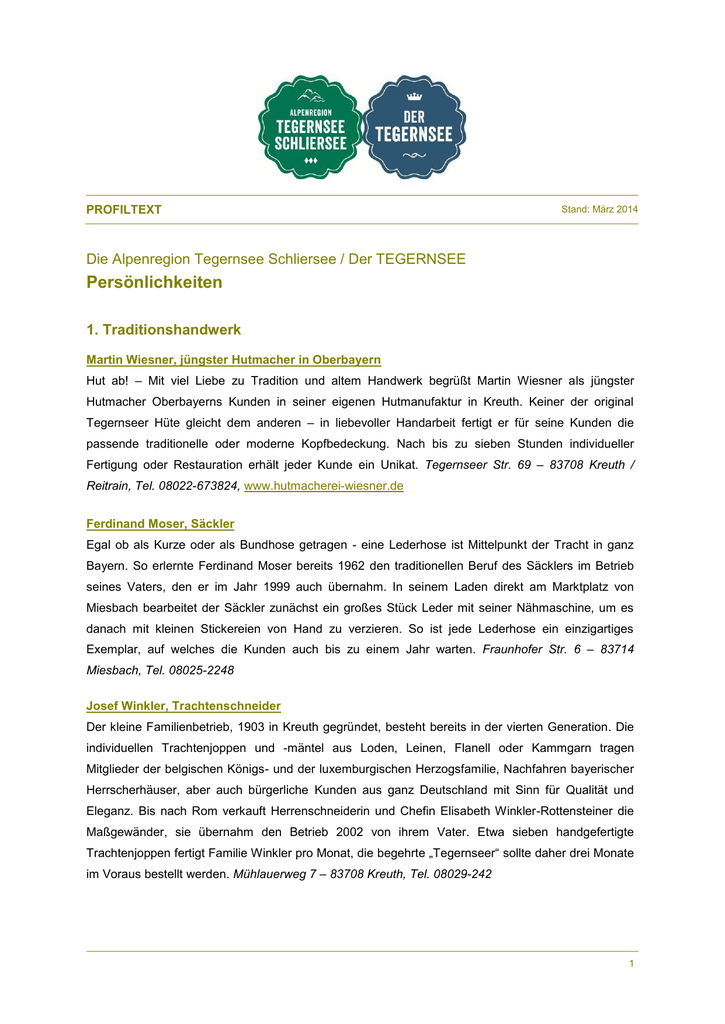 ALPENREGION
TEGERNSEE
SCHLIERSEE

DER
TEGERNSEE

PROFILTEXT

Stand: März 2014

Die Alpenregion Tegernsee Schliersee / Der TEGERNSEE
Persönlichkeiten

1. Traditionshandwerk

Martin Wiesner, jüngster Hutmacher in Oberbayern
Hut ab! – Mit viel Liebe zu Tradition und altem Handwerk begrüßt Martin Wiesner als jüngster Hutmacher Oberbayerns Kunden in seiner eigenen Hutmanufaktur in Kreuth. Keiner der original Tegernseer Hüte gleicht dem anderen – in liebevoller Handarbeit fertigt er für seine Kunden die passende traditionelle oder moderne Kopfbedeckung. Nach bis zu sieben Stunden individueller Fertigung oder Restauration erhält jeder Kunde ein Unikat. Tegernseer Str. 69 – 83708 Kreuth / Reitrain, Tel. 08022-673824, www.hutmacherei-wiesner.de

Ferdinand Moser, Säckler
Egal ob als Kurze oder als Bundhose getragen - eine Lederhose ist Mittelpunkt der Tracht in ganz Bayern. So erlernte Ferdinand Moser bereits 1962 den traditionellen Beruf des Säcklers im Betrieb seines Vaters, den er im Jahr 1999 auch übernahm. In seinem Laden direkt am Marktplatz von Miesbach bearbeitet der Säckler zunächst ein großes Stück Leder mit seiner Nähmaschine, um es danach mit kleinen Stickereien von Hand zu verzieren. So ist jede Lederhose ein einzigartiges Exemplar, auf welches die Kunden auch bis zu einem Jahr warten. Fraunhofer Str. 6 – 83714 Miesbach, Tel. 08025-2248

Josef Winkler, Trachtenschneider
Der kleine Familienbetrieb, 1903 in Kreuth gegründet, besteht bereits in der vierten Generation. Die individuellen Trachtenjoppen und -mäntel aus Loden, Leinen, Flanell oder Kammgarn tragen Mitglieder der belgischen Königs- und der luxemburgischen Herzogsfamilie, Nachfahren bayerischer Herrscherhäuser, aber auch bürgerliche Kunden aus ganz Deutschland mit Sinn für Qualität und Eleganz. Bis nach Rom verkauft Herrenschneiderin und Chefin Elisabeth Winkler-Rottensteiner die Maßgewänder, sie übernahm den Betrieb 2002 von ihrem Vater. Etwa sieben handgefertigte Trachtenjoppen fertigt Familie Winkler pro Monat, die begehrte „Tegernseer“ sollte daher drei Monate im Voraus bestellt werden. Mühlauerweg 7 – 83708 Kreuth, Tel. 08029-242

1